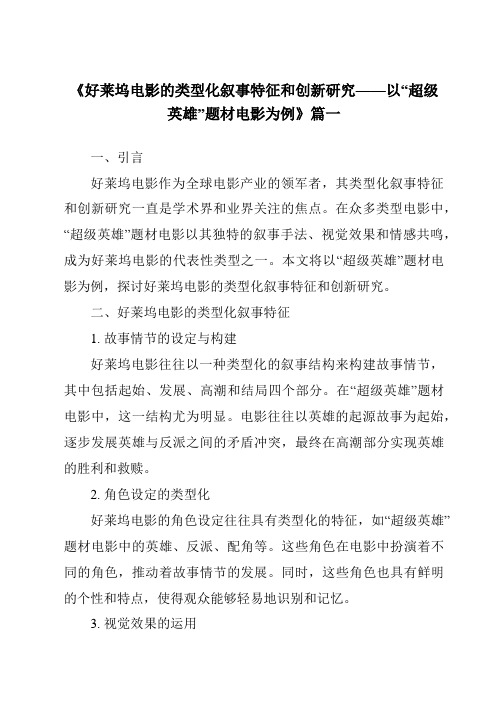 《好莱坞电影的类型化叙事特征和创新研究——以“超级英雄”题材电影为例》篇一

一、引言

好莱坞电影作为全球电影产业的领军者，其类型化叙事特征和创新研究一直是学术界和业界关注的焦点。在众多类型电影中，“超级英雄”题材电影以其独特的叙事手法、视觉效果和情感共鸣，成为好莱坞电影的代表性类型之一。本文将以“超级英雄”题材电影为例，探讨好莱坞电影的类型化叙事特征和创新研究。

二、好莱坞电影的类型化叙事特征

1. 故事情节的设定与构建

好莱坞电影往往以一种类型化的叙事结构来构建故事情节，其中包括起始、发展、高潮和结局四个部分。在“超级英雄”题材电影中，这一结构尤为明显。电影往往以英雄的起源故事为起始，逐步发展英雄与反派之间的矛盾冲突，最终在高潮部分实现英雄的胜利和救赎。

2. 角色设定的类型化

好莱坞电影的角色设定往往具有类型化的特征，如“超级英雄”题材电影中的英雄、反派、配角等。这些角色在电影中扮演着不同的角色，推动着故事情节的发展。同时，这些角色也具有鲜明的个性和特点，使得观众能够轻易地识别和记忆。

3. 视觉效果的运用